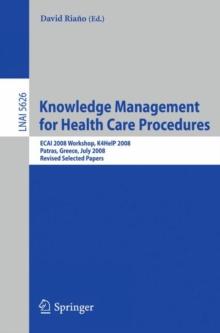 David Riaño (Ed.)

LNAI 5626

Knowledge Management for Health Care Procedures

ECAI 2008 Workshop, K4HelP 2008
Patras, Greece, July 2008
Revised Selected Papers

Springer